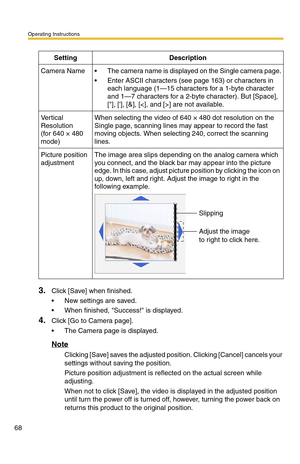 Operating Instructions

| Setting | Description |
|---|---|
| Camera Name | • The camera name is displayed on the Single camera page. • Enter ASCII characters (see page 163) or characters in each language (1—15 characters for a 1-byte character and 1—7 characters for a 2-byte character). But [Space], ["], ['], [&], [<], and [>] are not available. |
| Vertical Resolution (for 640 × 480 mode) | When selecting the video of 640 × 480 dot resolution on the Single page, scanning lines may appear to record the fast moving objects. When selecting 240, correct the scanning lines. |
| Picture position adjustment | The image area slips depending on the analog camera which you connect, and the black bar may appear into the picture edge. In this case, adjust picture position by clicking the icon on up, down, left and right. Adjust the image to right in the following example. Slipping Adjust the image to right to click here. |

3. Click [Save] when finished.
• New settings are saved.
• When finished, "Success!" is displayed.
4. Click [Go to Camera page].
• The Camera page is displayed.

Note
Clicking [Save] saves the adjusted position. Clicking [Cancel] cancels your settings without saving the position.
Picture position adjustment is reflected on the actual screen while adjusting.
When not to click [Save], the video is displayed in the adjusted position until turn the power off is turned off, however, turning the power back on returns this product to the original position.

68